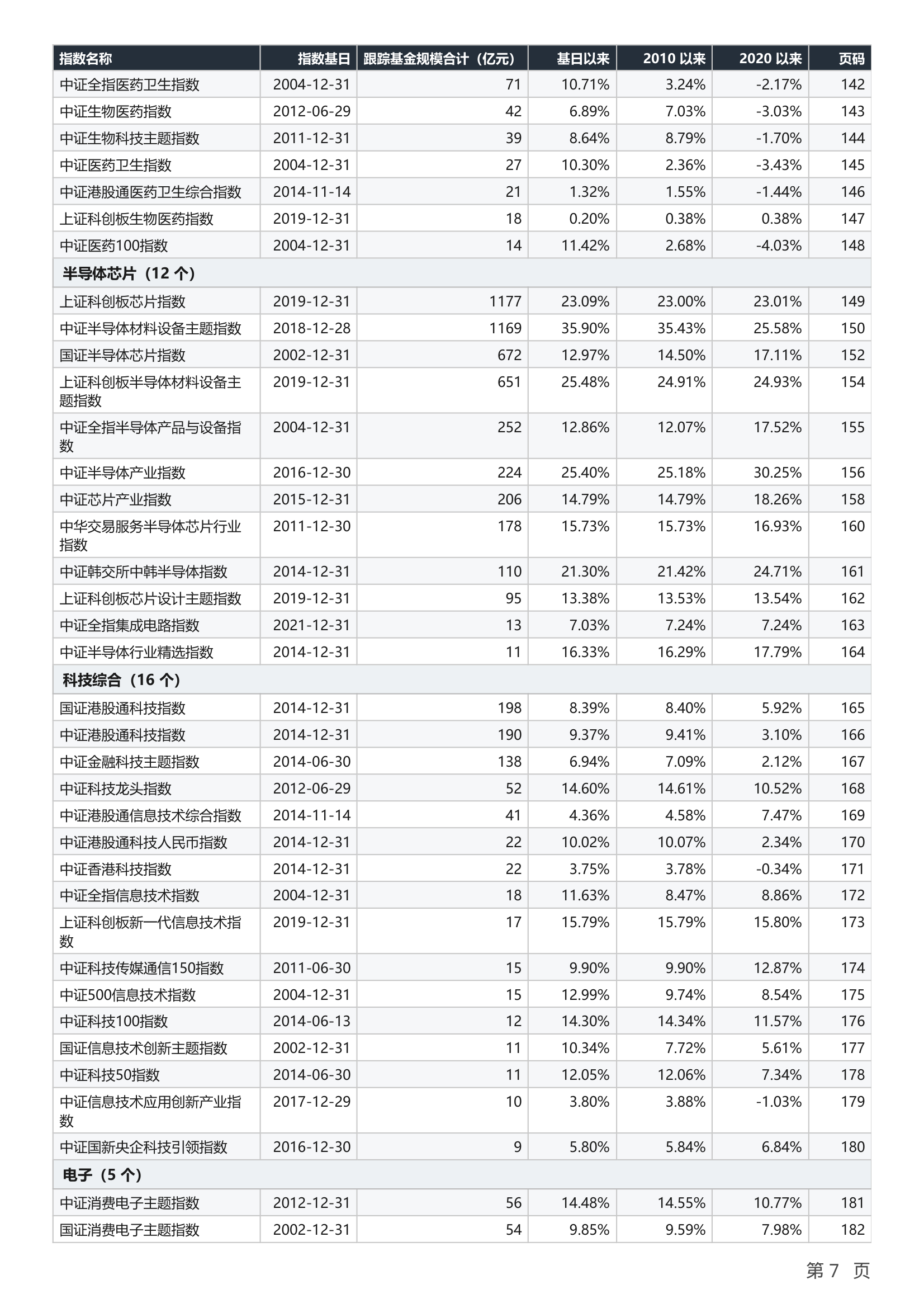 | 指数名称 | 指数基日 | 跟踪基金规模合计（亿元） | 基日以来 | 2010 以来 | 2020 以来 | 页码 |
|---|---|---|---|---|---|---|
| 中证全指医药卫生指数 | 2004-12-31 | 71 | 10.71% | 3.24% | -2.17% | 142 |
| 中证生物医药指数 | 2012-06-29 | 42 | 6.89% | 7.03% | -3.03% | 143 |
| 中证生物科技主题指数 | 2011-12-31 | 39 | 8.64% | 8.79% | -1.70% | 144 |
| 中证医药卫生指数 | 2004-12-31 | 27 | 10.30% | 2.36% | -3.43% | 145 |
| 中证港股通医药卫生综合指数 | 2014-11-14 | 21 | 1.32% | 1.55% | -1.44% | 146 |
| 上证科创板生物医药指数 | 2019-12-31 | 18 | 0.20% | 0.38% | 0.38% | 147 |
| 中证医药100指数 | 2004-12-31 | 14 | 11.42% | 2.68% | -4.03% | 148 |
| 半导体芯片（12 个） | | | | | | |
| 上证科创板芯片指数 | 2019-12-31 | 1177 | 23.09% | 23.00% | 23.01% | 149 |
| 中证半导体材料设备主题指数 | 2018-12-28 | 1169 | 35.90% | 35.43% | 25.58% | 150 |
| 国证半导体芯片指数 | 2002-12-31 | 672 | 12.97% | 14.50% | 17.11% | 152 |
| 上证科创板半导体材料设备主题指数 | 2019-12-31 | 651 | 25.48% | 24.91% | 24.93% | 154 |
| 中证全指半导体产品与设备指数 | 2004-12-31 | 252 | 12.86% | 12.07% | 17.52% | 155 |
| 中证半导体产业指数 | 2016-12-30 | 224 | 25.40% | 25.18% | 30.25% | 156 |
| 中证芯片产业指数 | 2015-12-31 | 206 | 14.79% | 14.79% | 18.26% | 158 |
| 中华交易服务半导体芯片行业指数 | 2011-12-30 | 178 | 15.73% | 15.73% | 16.93% | 160 |
| 中证韩交所中韩半导体指数 | 2014-12-31 | 110 | 21.30% | 21.42% | 24.71% | 161 |
| 上证科创板芯片设计主题指数 | 2019-12-31 | 95 | 13.38% | 13.53% | 13.54% | 162 |
| 中证全指集成电路指数 | 2021-12-31 | 13 | 7.03% | 7.24% | 7.24% | 163 |
| 中证半导体行业精选指数 | 2014-12-31 | 11 | 16.33% | 16.29% | 17.79% | 164 |
| 科技综合（16 个） | | | | | | |
| 国证港股通科技指数 | 2014-12-31 | 198 | 8.39% | 8.40% | 5.92% | 165 |
| 中证港股通科技指数 | 2014-12-31 | 190 | 9.37% | 9.41% | 3.10% | 166 |
| 中证金融科技主题指数 | 2014-06-30 | 138 | 6.94% | 7.09% | 2.12% | 167 |
| 中证科技龙头指数 | 2012-06-29 | 52 | 14.60% | 14.61% | 10.52% | 168 |
| 中证港股通信息技术综合指数 | 2014-11-14 | 41 | 4.36% | 4.58% | 7.47% | 169 |
| 中证港股通科技人民币指数 | 2014-12-31 | 22 | 10.02% | 10.07% | 2.34% | 170 |
| 中证香港科技指数 | 2014-12-31 | 22 | 3.75% | 3.78% | -0.34% | 171 |
| 中证全指信息技术指数 | 2004-12-31 | 18 | 11.63% | 8.47% | 8.86% | 172 |
| 上证科创板新一代信息技术指数 | 2019-12-31 | 17 | 15.79% | 15.79% | 15.80% | 173 |
| 中证科技传媒通信150指数 | 2011-06-30 | 15 | 9.90% | 9.90% | 12.87% | 174 |
| 中证500信息技术指数 | 2004-12-31 | 15 | 12.99% | 9.74% | 8.54% | 175 |
| 中证科技100指数 | 2014-06-13 | 12 | 14.30% | 14.34% | 11.57% | 176 |
| 国证信息技术创新主题指数 | 2002-12-31 | 11 | 10.34% | 7.72% | 5.61% | 177 |
| 中证科技50指数 | 2014-06-30 | 11 | 12.05% | 12.06% | 7.34% | 178 |
| 中证信息技术应用创新产业指数 | 2017-12-29 | 10 | 3.80% | 3.88% | -1.03% | 179 |
| 中证国新央企科技引领指数 | 2016-12-30 | 9 | 5.80% | 5.84% | 6.84% | 180 |
| 电子（5 个） | | | | | | |
| 中证消费电子主题指数 | 2012-12-31 | 56 | 14.48% | 14.55% | 10.77% | 181 |
| 国证消费电子主题指数 | 2002-12-31 | 54 | 9.85% | 9.59% | 7.98% | 182 |

第 7 页